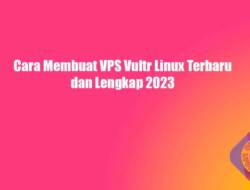 Cara Membuat VPS Vultr Linux Terbaru dan Lengkap 2023